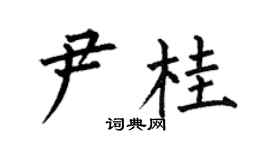 尹桂

词典网